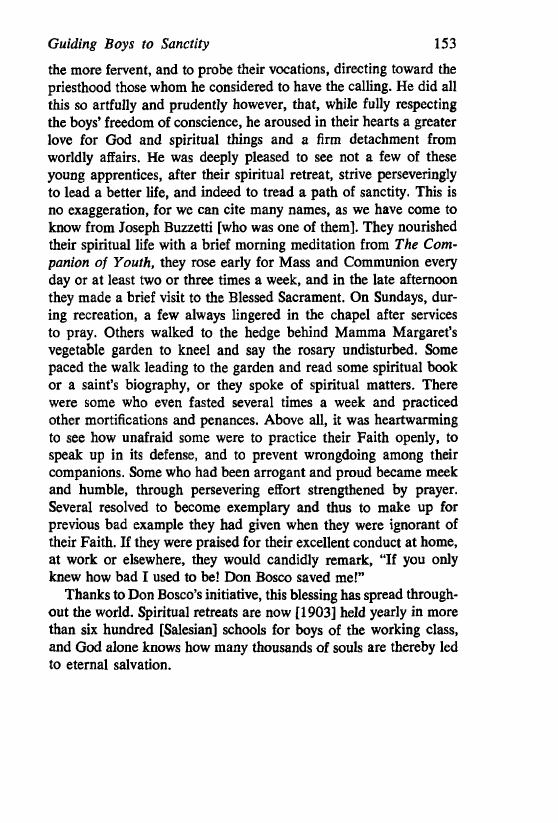 Guiding Boys to Sanctity 153

the more fervent, and to probe their vocations, directing toward the priesthood those whom he considered to have the calling. He did all this so artfully and prudently however, that, while fully respecting the boys' freedom of conscience, he aroused in their hearts a greater love for God and spiritual things and a firm detachment from worldly affairs. He was deeply pleased to see not a few of these young apprentices, after their spiritual retreat, strive perseveringly to lead a better life, and indeed to tread a path of sanctity. This is no exaggeration, for we can cite many names, as we have come to know from Joseph Buzzetti [who was one of them]. They nourished their spiritual life with a brief morning meditation from The Companion of Youth, they rose early for Mass and Communion every day or at least two or three times a week, and in the late afternoon they made a brief visit to the Blessed Sacrament. On Sundays, during recreation, a few always lingered in the chapel after services to pray. Others walked to the hedge behind Mamma Margaret's vegetable garden to kneel and say the rosary undisturbed. Some paced the walk leading to the garden and read some spiritual book or a saint's biography, or they spoke of spiritual matters. There were some who even fasted several times a week and practiced other mortifications and penances. Above all, it was heartwarming to see how unafraid some were to practice their Faith openly, to speak up in its defense, and to prevent wrongdoing among their companions. Some who had been arrogant and proud became meek and humble, through persevering effort strengthened by prayer. Several resolved to become exemplary and thus to make up for previous bad example they had given when they were ignorant of their Faith. If they were praised for their excellent conduct at home, at work or elsewhere, they would candidly remark, "If you only knew how bad I used to be! Don Bosco saved me!"

Thanks to Don Bosco's initiative, this blessing has spread throughout the world. Spiritual retreats are now [1903] held yearly in more than six hundred [Salesian] schools for boys of the working class, and God alone knows how many thousands of souls are thereby led to eternal salvation.